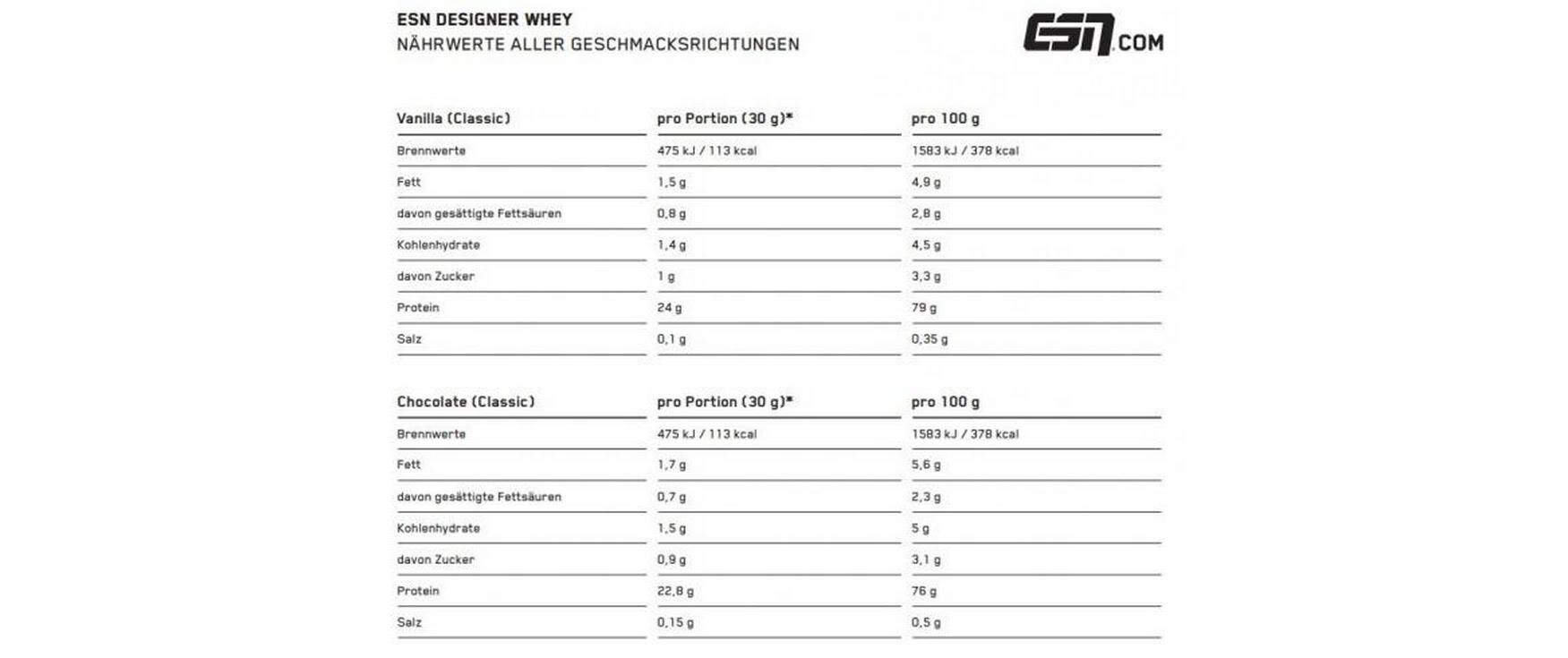 ESN DESIGNER WHEY
NÄHRWERTE ALLER GESCHMACKSRICHTUNGEN

ESN.COM

| Vanilla (Classic) | pro Portion (30 g)* | pro 100 g |
|---|---|---|
| Brennwerte | 475 kJ / 113 kcal | 1583 kJ / 378 kcal |
| Fett | 1,5 g | 4,9 g |
| davon gesättigte Fettsäuren | 0,8 g | 2,8 g |
| Kohlenhydrate | 1,4 g | 4,5 g |
| davon Zucker | 1 g | 3,3 g |
| Protein | 24 g | 79 g |
| Salz | 0,1 g | 0,35 g |

| Chocolate (Classic) | pro Portion (30 g)* | pro 100 g |
|---|---|---|
| Brennwerte | 475 kJ / 113 kcal | 1583 kJ / 378 kcal |
| Fett | 1,7 g | 5,6 g |
| davon gesättigte Fettsäuren | 0,7 g | 2,3 g |
| Kohlenhydrate | 1,5 g | 5 g |
| davon Zucker | 0,9 g | 3,1 g |
| Protein | 22,8 g | 76 g |
| Salz | 0,15 g | 0,5 g |